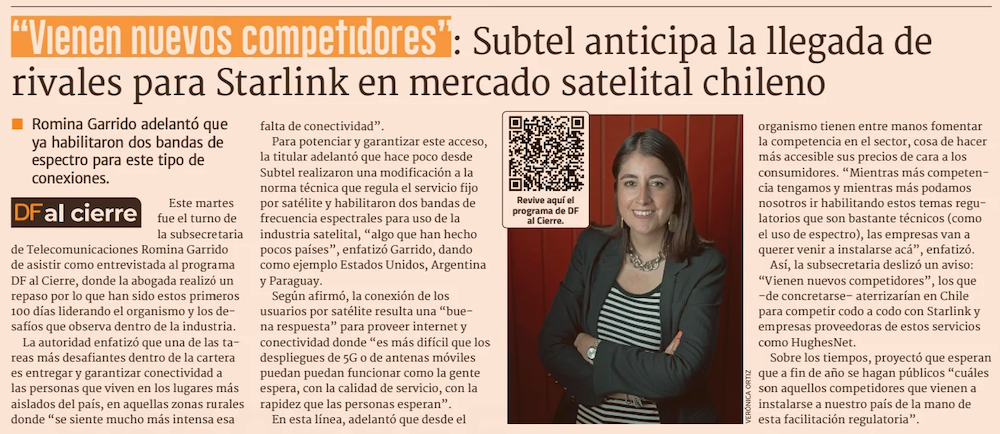 "Vienen nuevos competidores": Subtel anticipa la llegada de rivales para Starlink en mercado satelital chileno

■ Romina Garrido adelantó que ya habilitaron dos bandas de espectro para este tipo de conexiones.

DF al cierre

Este martes fue el turno de la subsecretaria de Telecomunicaciones Romina Garrido de asistir como entrevistada al programa DF al Cierre, donde la abogada realizó un repaso por lo que han sido estos primeros 100 días liderando el organismo y los desafíos que observa dentro de la industria.

La autoridad enfatizó que una de las tareas más desafiantes dentro de la cartera es entregar y garantizar conectividad a las personas que viven en los lugares más aislados del país, en aquellas zonas rurales donde "se siente mucho más intensa esa falta de conectividad".

Para potenciar y garantizar este acceso, la titular adelantó que hace poco desde Subtel realizaron una modificación a la norma técnica que regula el servicio fijo por satélite y habilitaron dos bandas de frecuencia espectrales para uso de la industria satelital, "algo que han hecho pocos países", enfatizó Garrido, dando como ejemplo Estados Unidos, Argentina y Paraguay.

Según afirmó, la conexión de los usuarios por satélite resulta una "buena respuesta" para proveer internet y conectividad donde "es más difícil que los despliegues de 5G o de antenas móviles puedan puedan funcionar como la gente espera, con la calidad de servicio, con la rapidez que las personas esperan".

En esta línea, adelantó que desde el organismo tienen entre manos fomentar la competencia en el sector, cosa de hacer más accesible sus precios de cara a los consumidores. "Mientras más competencia tengamos y mientras más podamos nosotros ir habilitando estos temas regulatorios que son bastante técnicos (como el uso de espectro), las empresas van a querer venir a instalarse acá", enfatizó.

Así, la subsecretaria deslizó un aviso: "Vienen nuevos competidores", los que -de concretarse- aterrizarían en Chile para competir codo a codo con Starlink y empresas proveedoras de estos servicios como HughesNet.

Sobre los tiempos, proyectó que esperan que a fin de año se hagan públicos "cuáles son aquellos competidores que vienen a instalarse a nuestro país de la mano de esta facilitación regulatoria".

Revive aquí el programa de DF al Cierre.

VERÓNICA ORTIZ